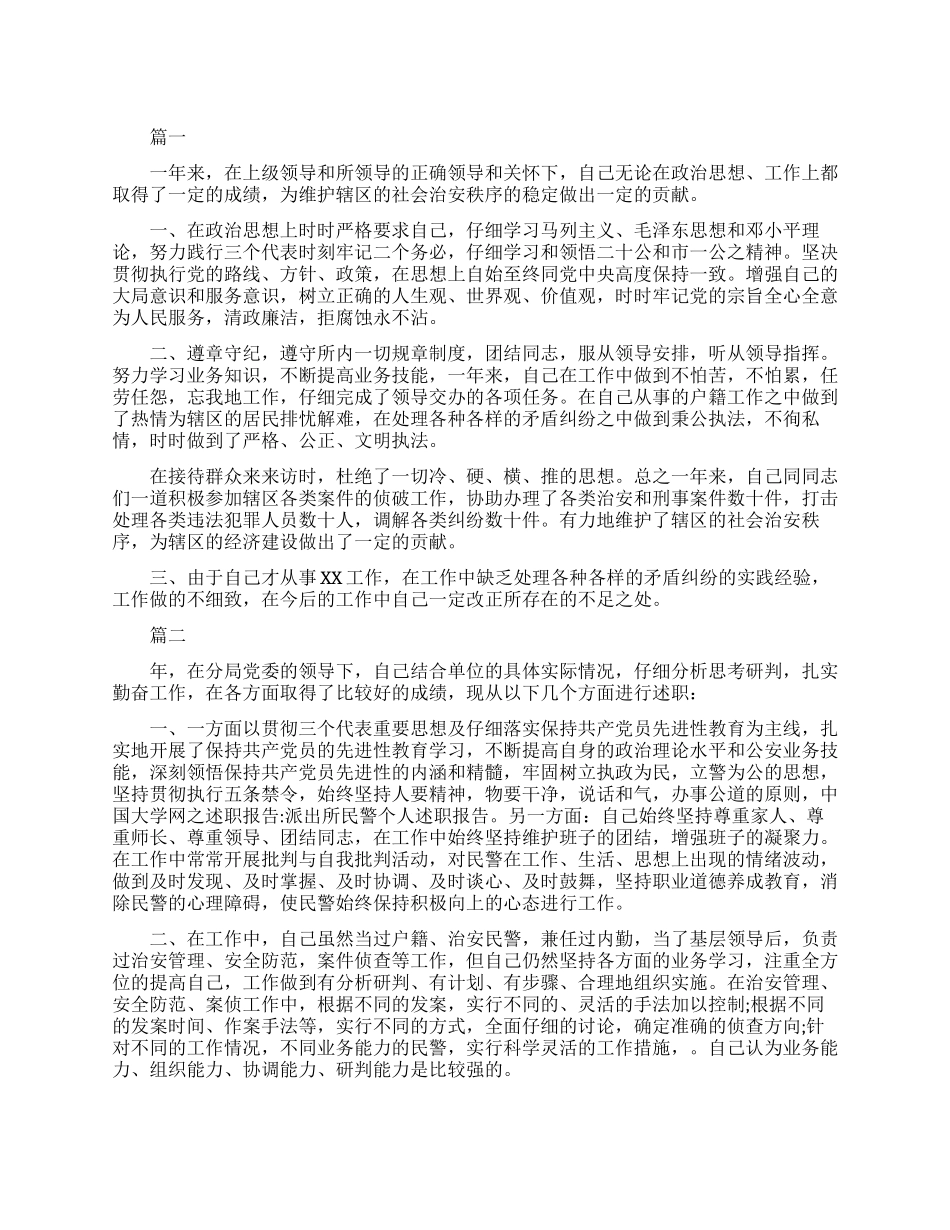 篇一

一年来，在上级领导和所领导的正确领导和关怀下，自己无论在政治思想、工作上都取得了一定的成绩，为维护辖区的社会治安秩序的稳定做出一定的贡献。

一、在政治思想上时时严格要求自己，仔细学习马列主义、毛泽东思想和邓小平理论，努力践行三个代表时刻牢记二个务必，仔细学习和领悟二十公和市一公之精神。坚决贯彻执行党的路线、方针、政策，在思想上自始至终同党中央高度保持一致。增强自己的大局意识和服务意识，树立正确的人生观、世界观、价值观，时时牢记党的宗旨全心全意为人民服务，清政廉洁，拒腐蚀永不沾。

二、遵章守纪，遵守所内一切规章制度，团结同志，服从领导安排，听从领导指挥。努力学习业务知识，不断提高业务技能，一年来，自己在工作中做到不怕苦，不怕累，任劳任怨，忘我地工作，仔细完成了领导交办的各项任务。在自己从事的户籍工作之中做到了热情为辖区的居民排忧解难，在处理各种各样的矛盾纠纷之中做到秉公执法，不徇私情，时时做到了严格、公正、文明执法。

在接待群众来来访时，杜绝了一切冷、硬、横、推的思想。总之一年来，自己同同志们一道积极参加辖区各类案件的侦破工作，协助办理了各类治安和刑事案件数十件，打击处理各类违法犯罪人员数十人，调解各类纠纷数十件。有力地维护了辖区的社会治安秩序，为辖区的经济建设做出了一定的贡献。

三、由于自己才从事XX工作，在工作中缺乏处理各种各样的矛盾纠纷的实践经验，工作做的不细致，在今后的工作中自己一定改正所存在的不足之处。

篇二

年，在分局党委的领导下，自己结合单位的具体实际情况，仔细分析思考研判，扎实勤奋工作，在各方面取得了比较好的成绩，现从以下几个方面进行述职：

一、一方面以贯彻三个代表重要思想及仔细落实保持共产党员先进性教育为主线，扎实地开展了保持共产党员的先进性教育学习，不断提高自身的政治理论水平和公安业务技能，深刻领悟保持共产党员先进性的内涵和精髓，牢固树立执政为民，立警为公的思想，坚持贯彻执行五条禁令，始终坚持人要精神，物要干净，说话和气，办事公道的原则，中国大学网之述职报告:派出所民警个人述职报告。另一方面：自己始终坚持尊重家人、尊重师长、尊重领导、团结同志，在工作中始终坚持维护班子的团结，增强班子的凝聚力。在工作中常常开展批判与自我批判活动，对民警在工作、生活、思想上出现的情绪波动，做到及时发现、及时掌握、及时协调、及时谈心、及时鼓舞，坚持职业道德养成教育，消除民警的心理障碍，使民警始终保持积极向上的心态进行工作。

二、在工作中，自己虽然当过户籍、治安民警，兼任过内勤，当了基层领导后，负责过治安管理、安全防范，案件侦查等工作，但自己仍然坚持各方面的业务学习，注重全方位的提高自己，工作做到有分析研判、有计划、有步骤、合理地组织实施。在治安管理、安全防范、案侦工作中，根据不同的发案，实行不同的、灵活的手法加以控制;根据不同的发案时间、作案手法等，实行不同的方式，全面仔细的讨论，确定准确的侦查方向;针对不同的工作情况，不同业务能力的民警，实行科学灵活的工作措施，。自己认为业务能力、组织能力、协调能力、研判能力是比较强的。